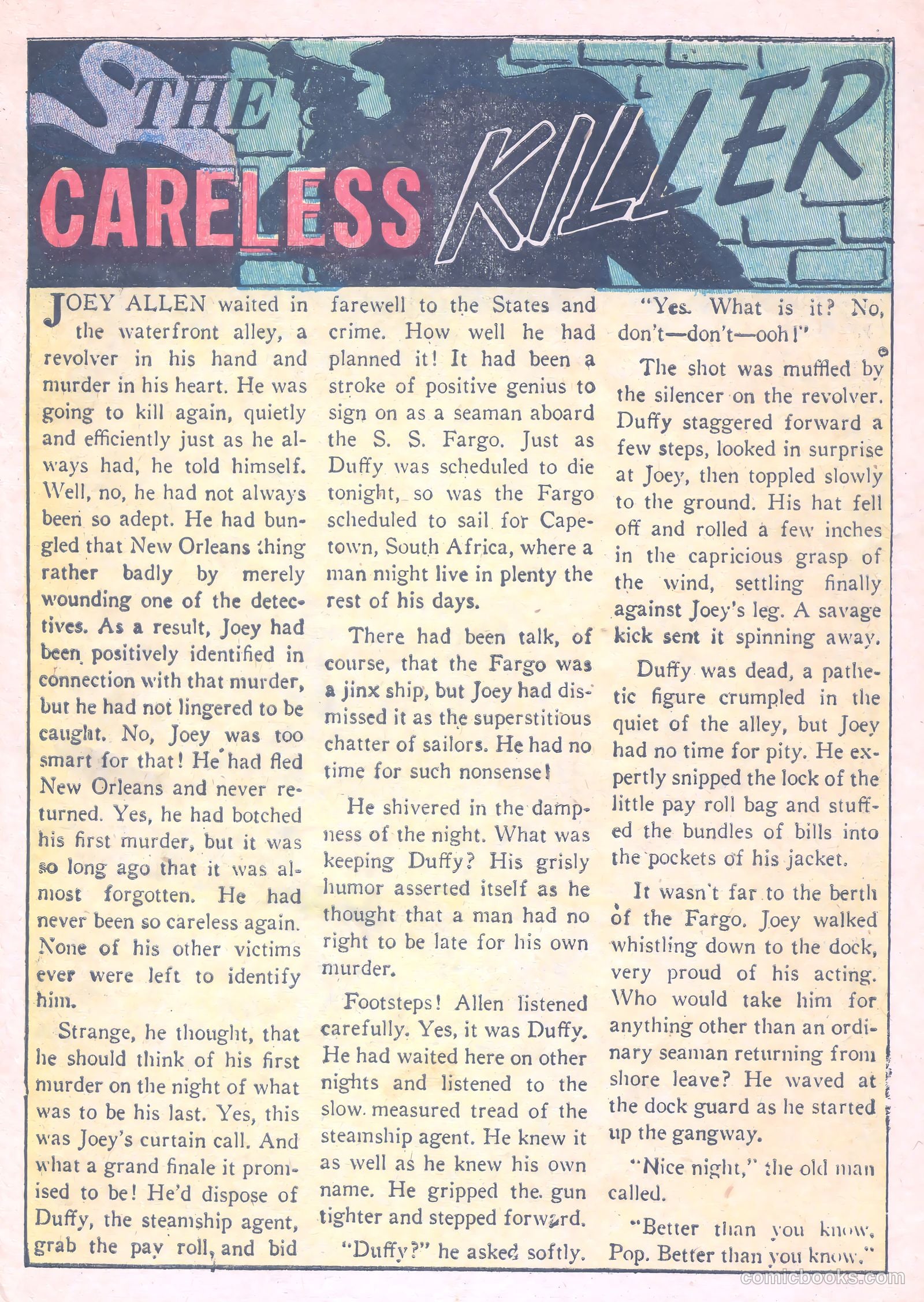 THE CARELESS KILLER

JOEY ALLEN waited in the waterfront alley, a revolver in his hand and murder in his heart. He was going to kill again, quietly and efficiently just as he always had, he told himself. Well, no, he had not always been so adept. He had bungled that New Orleans thing rather badly by merely wounding one of the detectives. As a result, Joey had been positively identified in connection with that murder, but he had not lingered to be caught. No, Joey was too smart for that! He had fled New Orleans and never returned. Yes, he had botched his first murder, but it was so long ago that it was almost forgotten. He had never been so careless again. None of his other victims ever were left to identify him.

Strange, he thought, that he should think of his first murder on the night of what was to be his last. Yes, this was Joey's curtain call. And what a grand finale it promised to be! He'd dispose of Duffy, the steamship agent, grab the pay roll, and bid farewell to the States and crime. How well he had planned it! It had been a stroke of positive genius to sign on as a seaman aboard the S. S. Fargo. Just as Duffy was scheduled to die tonight, so was the Fargo scheduled to sail for Capetown, South Africa, where a man might live in plenty the rest of his days.

There had been talk, of course, that the Fargo was a jinx ship, but Joey had dismissed it as the superstitious chatter of sailors. He had no time for such nonsense!

He shivered in the dampness of the night. What was keeping Duffy? His grisly humor asserted itself as he thought that a man had no right to be late for his own murder.

Footsteps! Allen listened carefully. Yes, it was Duffy. He had waited here on other nights and listened to the slow. measured tread of the steamship agent. He knew it as well as he knew his own name. He gripped the. gun tighter and stepped forward.

"Duffy?" he asked softly.

"Yes. What is it? No, don't—don't—ooh!"

The shot was muffled by the silencer on the revolver. Duffy staggered forward a few steps, looked in surprise at Joey, then toppled slowly to the ground. His hat fell off and rolled a few inches in the capricious grasp of the wind, settling finally against Joey's leg. A savage kick sent it spinning away.

Duffy was dead, a pathetic figure crumpled in the quiet of the alley, but Joey had no time for pity. He expertly snipped the lock of the little pay roll bag and stuffed the bundles of bills into the pockets of his jacket.

It wasn't far to the berth of the Fargo. Joey walked whistling down to the dock, very proud of his acting. Who would take him for anything other than an ordinary seaman returning from shore leave? He waved at the dock guard as he started up the gangway.

"Nice night," the old man called.

"Better than you know, Pop. Better than you know."

comicbooks.com